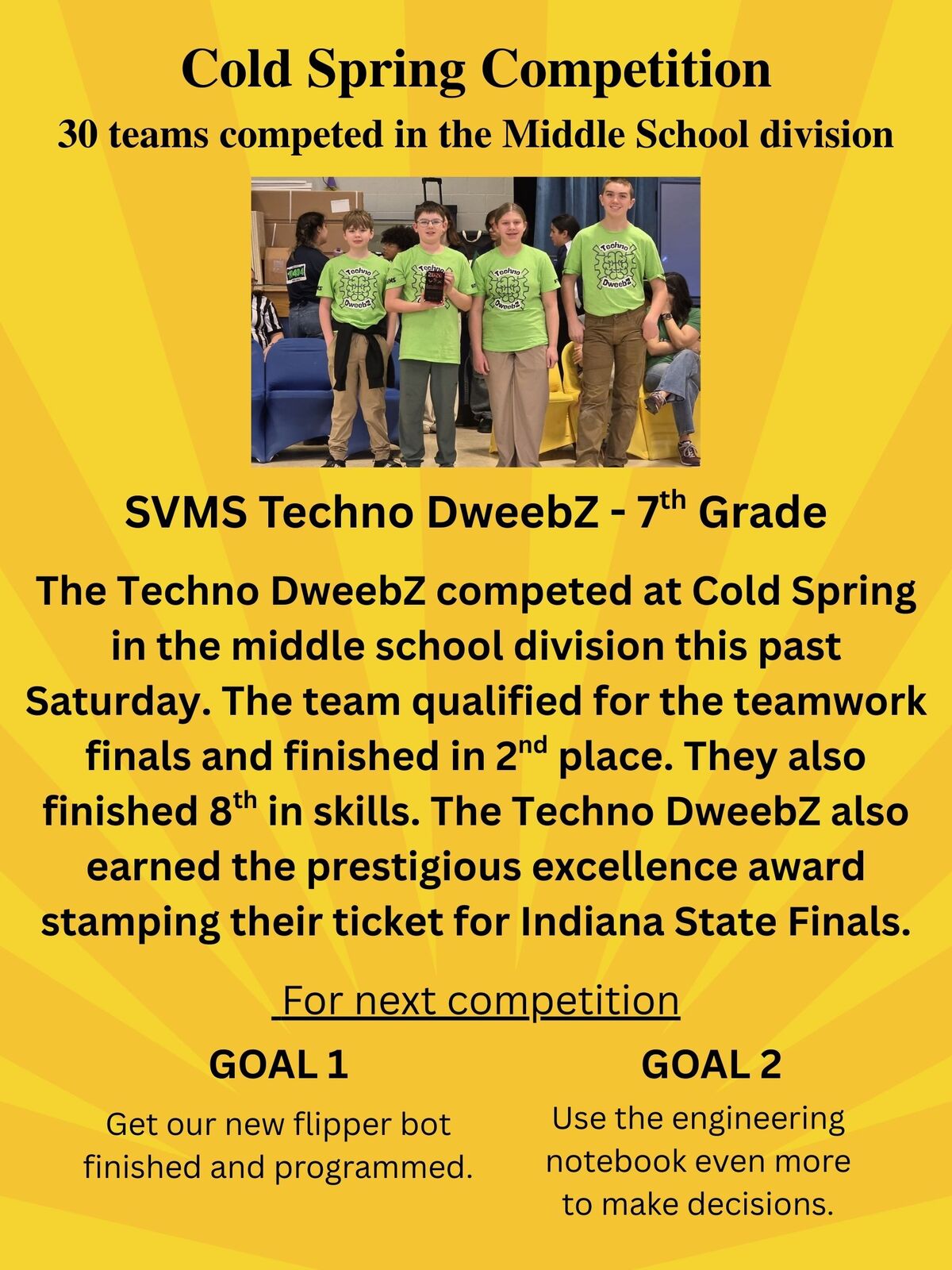 Cold Spring Competition

30 teams competed in the Middle School division

SVMS Techno DweebZ - 7th Grade

The Techno DweebZ competed at Cold Spring in the middle school division this past Saturday. The team qualified for the teamwork finals and finished in 2nd place. They also finished 8th in skills. The Techno DweebZ also earned the prestigious excellence award stamping their ticket for Indiana State Finals.

For next competition

GOAL 1

Get our new flipper bot finished and programmed.

GOAL 2

Use the engineering notebook even more to make decisions.